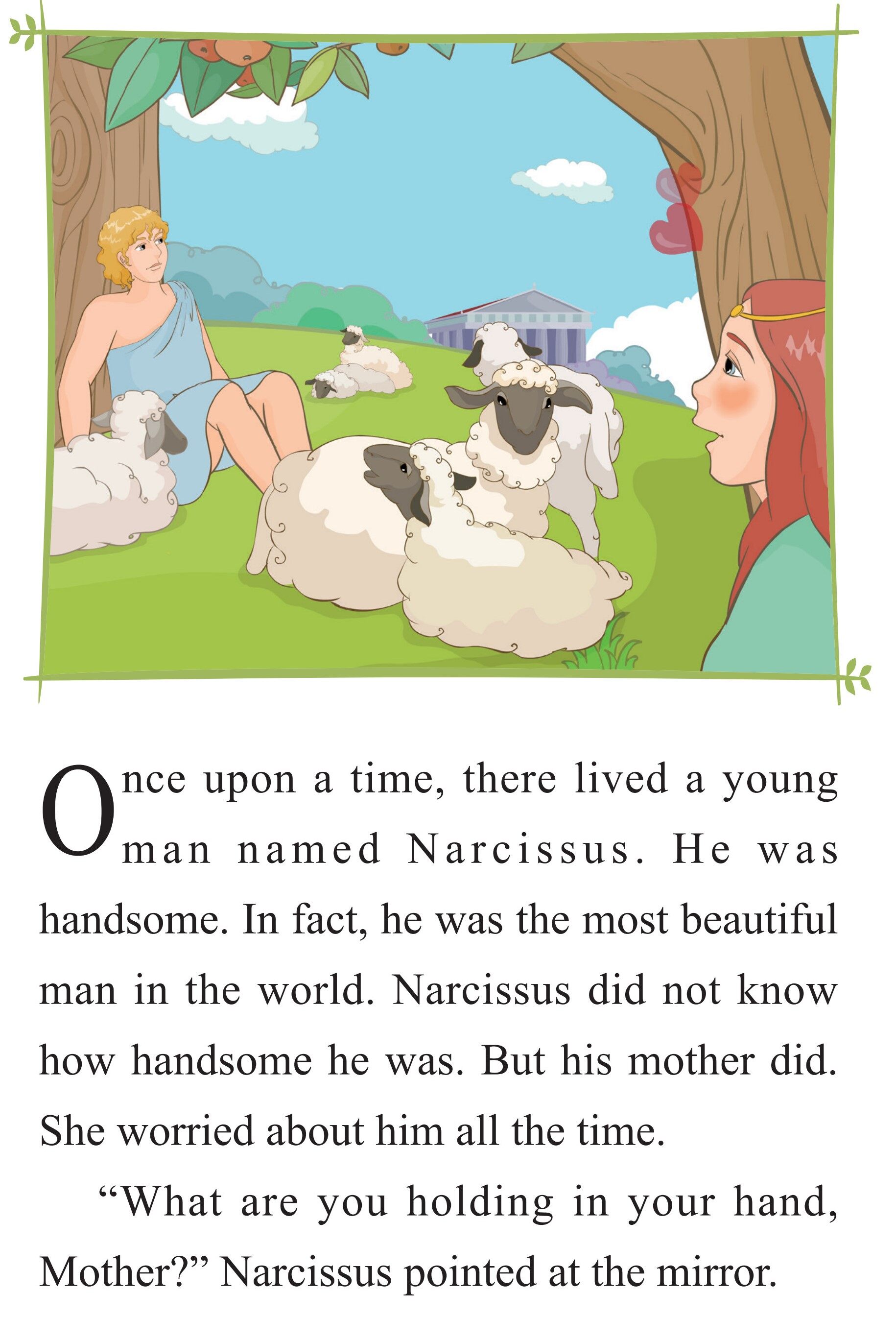 Once upon a time, there lived a young man named Narcissus. He was handsome. In fact, he was the most beautiful man in the world. Narcissus did not know how handsome he was. But his mother did. She worried about him all the time.

"What are you holding in your hand, Mother?" Narcissus pointed at the mirror.